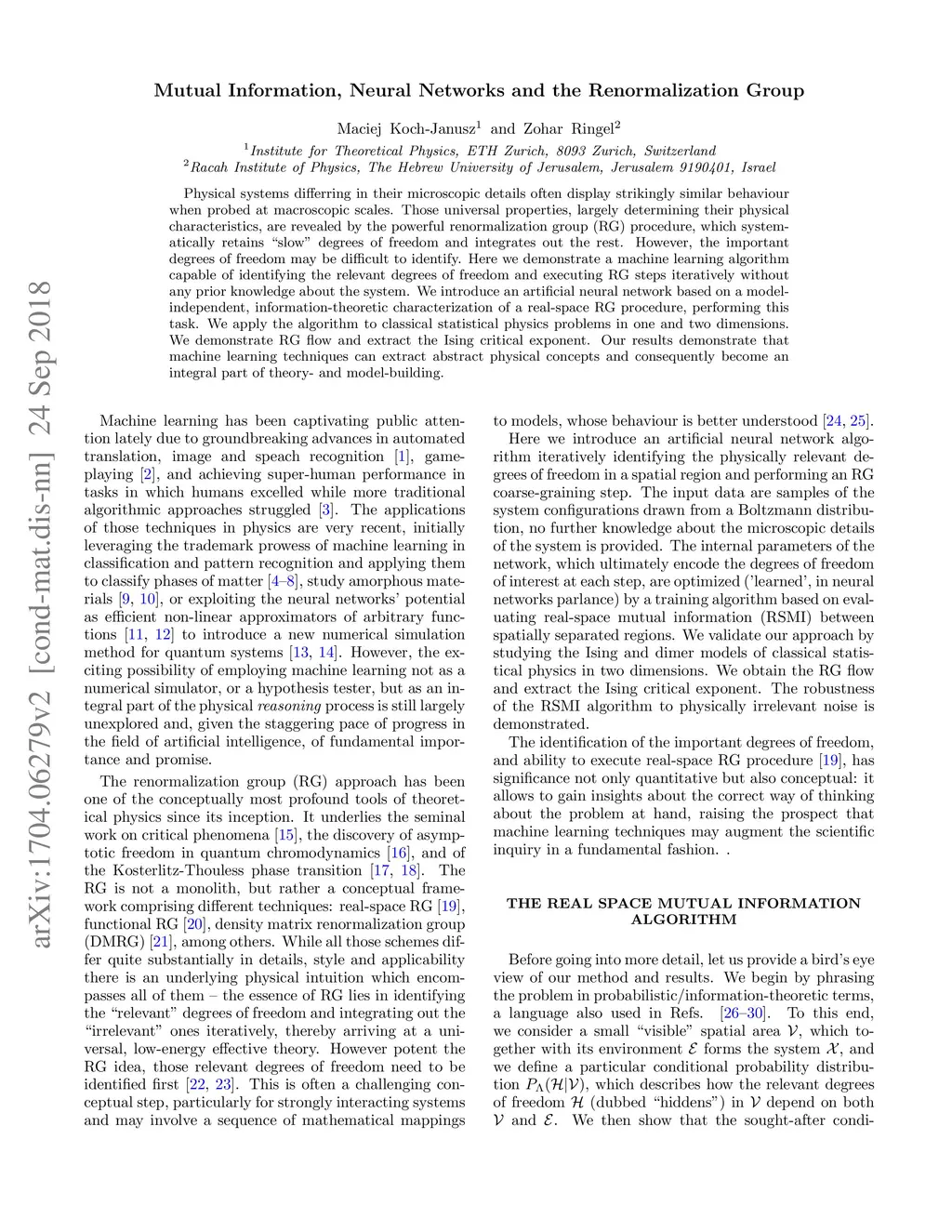 arXiv:1704.06279v2 [cond-mat.dis-nn] 24 Sep 2018

Mutual Information, Neural Networks and the Renormalization Group

Maciej Koch-Janusz$^1$ and Zohar Ringel$^2$

$^1$Institute for Theoretical Physics, ETH Zurich, 8093 Zurich, Switzerland
$^2$Racah Institute of Physics, The Hebrew University of Jerusalem, Jerusalem 9190401, Israel

Physical systems differring in their microscopic details often display strikingly similar behaviour when probed at macroscopic scales. Those universal properties, largely determining their physical characteristics, are revealed by the powerful renormalization group (RG) procedure, which systematically retains "slow" degrees of freedom and integrates out the rest. However, the important degrees of freedom may be difficult to identify. Here we demonstrate a machine learning algorithm capable of identifying the relevant degrees of freedom and executing RG steps iteratively without any prior knowledge about the system. We introduce an artificial neural network based on a model-independent, information-theoretic characterization of a real-space RG procedure, performing this task. We apply the algorithm to classical statistical physics problems in one and two dimensions. We demonstrate RG flow and extract the Ising critical exponent. Our results demonstrate that machine learning techniques can extract abstract physical concepts and consequently become an integral part of theory- and model-building.

Machine learning has been captivating public attention lately due to groundbreaking advances in automated translation, image and speach recognition [1], game-playing [2], and achieving super-human performance in tasks in which humans excelled while more traditional algorithmic approaches struggled [3]. The applications of those techniques in physics are very recent, initially leveraging the trademark prowess of machine learning in classification and pattern recognition and applying them to classify phases of matter [4–8], study amorphous materials [9, 10], or exploiting the neural networks' potential as efficient non-linear approximators of arbitrary functions [11, 12] to introduce a new numerical simulation method for quantum systems [13, 14]. However, the exciting possibility of employing machine learning not as a numerical simulator, or a hypothesis tester, but as an integral part of the physical reasoning process is still largely unexplored and, given the staggering pace of progress in the field of artificial intelligence, of fundamental importance and promise.

The renormalization group (RG) approach has been one of the conceptually most profound tools of theoretical physics since its inception. It underlies the seminal work on critical phenomena [15], the discovery of asymptotic freedom in quantum chromodynamics [16], and of the Kosterlitz-Thouless phase transition [17, 18]. The RG is not a monolith, but rather a conceptual framework comprising different techniques: real-space RG [19], functional RG [20], density matrix renormalization group (DMRG) [21], among others. While all those schemes differ quite substantially in details, style and applicability there is an underlying physical intuition which encompasses all of them – the essence of RG lies in identifying the "relevant" degrees of freedom and integrating out the "irrelevant" ones iteratively, thereby arriving at a universal, low-energy effective theory. However potent the RG idea, those relevant degrees of freedom need to be identified first [22, 23]. This is often a challenging conceptual step, particularly for strongly interacting systems and may involve a sequence of mathematical mappings to models, whose behaviour is better understood [24, 25].

Here we introduce an artificial neural network algorithm iteratively identifying the physically relevant degrees of freedom in a spatial region and performing an RG coarse-graining step. The input data are samples of the system configurations drawn from a Boltzmann distribution, no further knowledge about the microscopic details of the system is provided. The internal parameters of the network, which ultimately encode the degrees of freedom of interest at each step, are optimized ('learned', in neural networks parlance) by a training algorithm based on evaluating real-space mutual information (RSMI) between spatially separated regions. We validate our approach by studying the Ising and dimer models of classical statistical physics in two dimensions. We obtain the RG flow and extract the Ising critical exponent. The robustness of the RSMI algorithm to physically irrelevant noise is demonstrated.

The identification of the important degrees of freedom, and ability to execute real-space RG procedure [19], has significance not only quantitative but also conceptual: it allows to gain insights about the correct way of thinking about the problem at hand, raising the prospect that machine learning techniques may augment the scientific inquiry in a fundamental fashion. .

THE REAL SPACE MUTUAL INFORMATION ALGORITHM

Before going into more detail, let us provide a bird's eye view of our method and results. We begin by phrasing the problem in probabilistic/information-theoretic terms, a language also used in Refs. [26–30]. To this end, we consider a small "visible" spatial area $\mathcal{V}$, which together with its environment $\mathcal{E}$ forms the system $\mathcal{X}$, and we define a particular conditional probability distribution $P_\Lambda(\mathcal{H}|\mathcal{V})$, which describes how the relevant degrees of freedom $\mathcal{H}$ (dubbed "hiddens") in $\mathcal{V}$ depend on both $\mathcal{V}$ and $\mathcal{E}$. We then show that the sought-after condi-